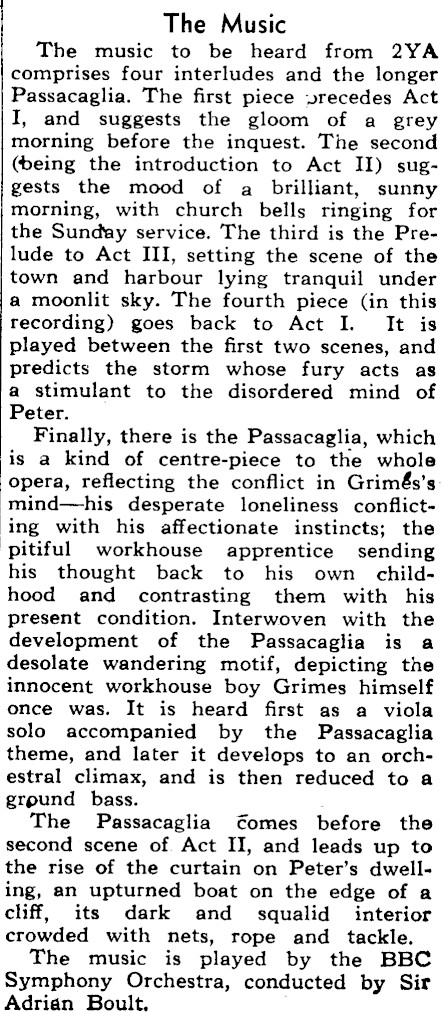 The Music

The music to be heard from 2YA comprises four interludes and the longer Passacaglia. The first piece precedes Act I, and suggests the gloom of a grey morning before the inquest. The second (being the introduction to Act II) suggests the mood of a brilliant, sunny morning, with church bells ringing for the Sunday service. The third is the Prelude to Act III, setting the scene of the town and harbour lying tranquil under a moonlit sky. The fourth piece (in this recording) goes back to Act I. It is played between the first two scenes, and predicts the storm whose fury acts as a stimulant to the disordered mind of Peter.

Finally, there is the Passacaglia, which is a kind of centre-piece to the whole opera, reflecting the conflict in Grimes's mind—his desperate loneliness conflicting with his affectionate instincts; the pitiful workhouse apprentice sending his thought back to his own childhood and contrasting them with his present condition. Interwoven with the development of the Passacaglia is a desolate wandering motif, depicting the innocent workhouse boy Grimes himself once was. It is heard first as a viola solo accompanied by the Passacaglia theme, and later it develops to an orchestral climax, and is then reduced to a ground bass.

The Passacaglia comes before the second scene of Act II, and leads up to the rise of the curtain on Peter's dwelling, an upturned boat on the edge of a cliff, its dark and squalid interior crowded with nets, rope and tackle.

The music is played by the BBC Symphony Orchestra, conducted by Sir Adrian Boult.